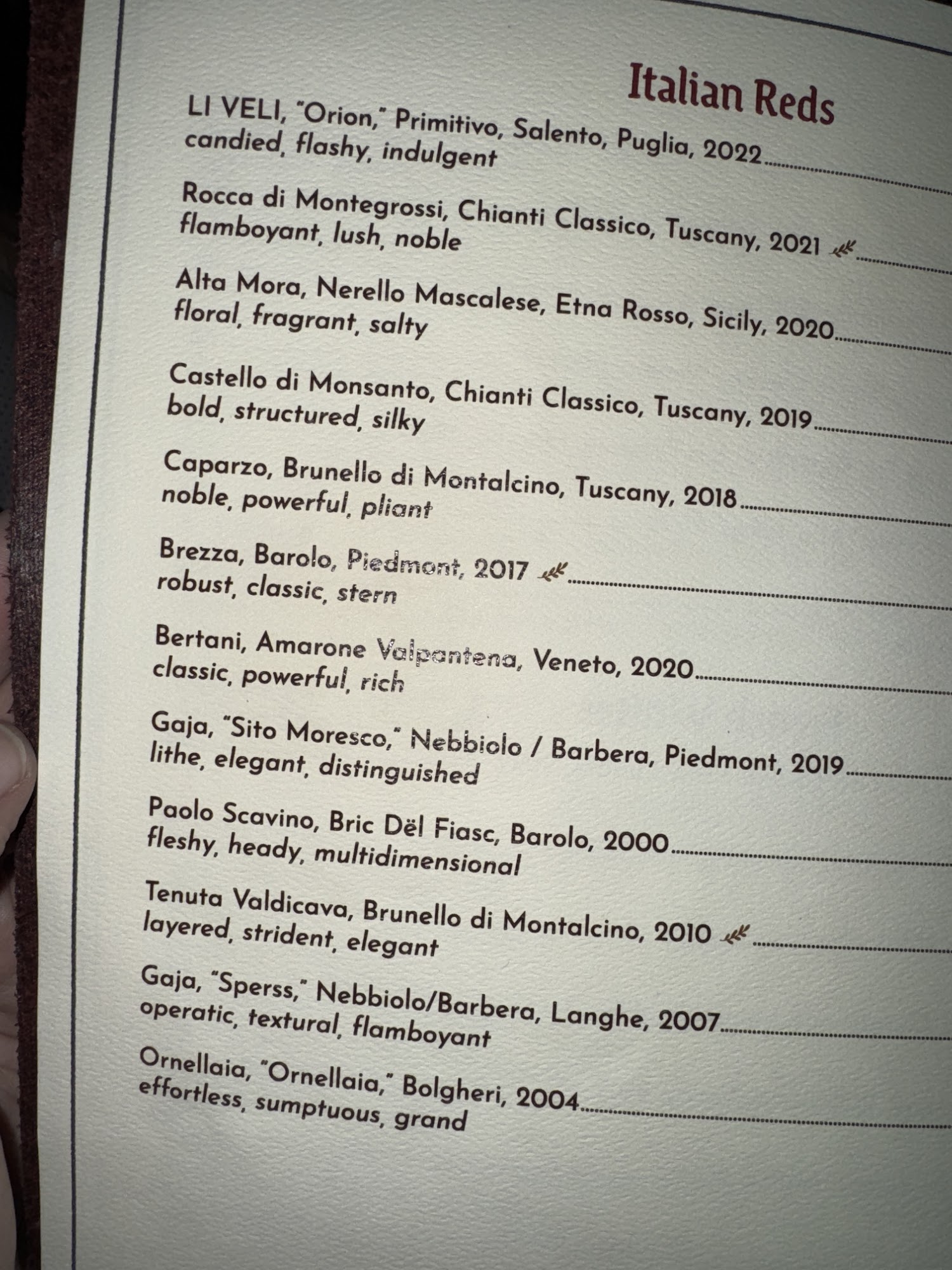 Italian Reds

LI VELI, "Orion," Primitivo, Salento, Puglia, 2022
candied, flashy, indulgent

Rocca di Montegrossi, Chianti Classico, Tuscany, 2021
flamboyant, lush, noble

Alta Mora, Nerello Mascalese, Etna Rosso, Sicily, 2020
floral, fragrant, salty

Castello di Monsanto, Chianti Classico, Tuscany, 2019
bold, structured, silky

Caparzo, Brunello di Montalcino, Tuscany, 2018
noble, powerful, pliant

Brezza, Barolo, Piedmont, 2017
robust, classic, stern

Bertani, Amarone Valpantena, Veneto, 2020
classic, powerful, rich

Gaja, "Sito Moresco," Nebbiolo / Barbera, Piedmont, 2019
lithe, elegant, distinguished

Paolo Scavino, Bric Dël Fiasc, Barolo, 2000
fleshy, heady, multidimensional

Tenuta Valdicava, Brunello di Montalcino, 2010
layered, strident, elegant

Gaja, "Sperss," Nebbiolo/Barbera, Langhe, 2007
operatic, textural, flamboyant

Ornellaia, "Ornellaia," Bolgheri, 2004
effortless, sumptuous, grand